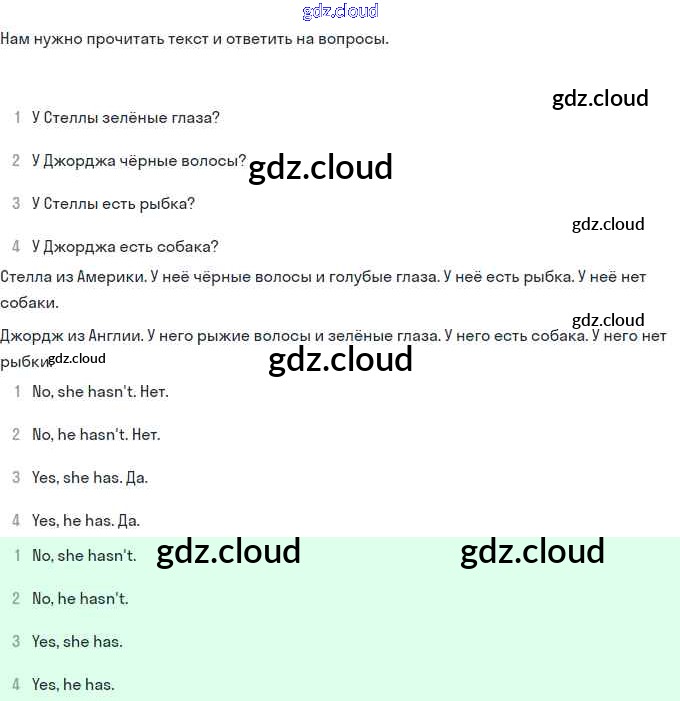 gdz.cloud

Нам нужно прочитать текст и ответить на вопросы.

gdz.cloud

1 У Стеллы зелёные глаза?

2 У Джорджа чёрные волосы? gdz.cloud

3 У Стеллы есть рыбка?

gdz.cloud

4 У Джорджа есть собака?

Стелла из Америки. У неё чёрные волосы и голубые глаза. У неё есть рыбка. У неё нет собаки.

gdz.cloud

Джордж из Англии. У него рыжие волосы и зелёные глаза. У него есть собака. У него нет рыбки. gdz.cloud

gdz.cloud

1 No, she hasn't. Нет.

2 No, he hasn't. Нет.

3 Yes, she has. Да.

4 Yes, he has. Да.

1 No, she hasn't. gdz.cloud gdz.cloud

2 No, he hasn't.

3 Yes, she has.

4 Yes, he has.